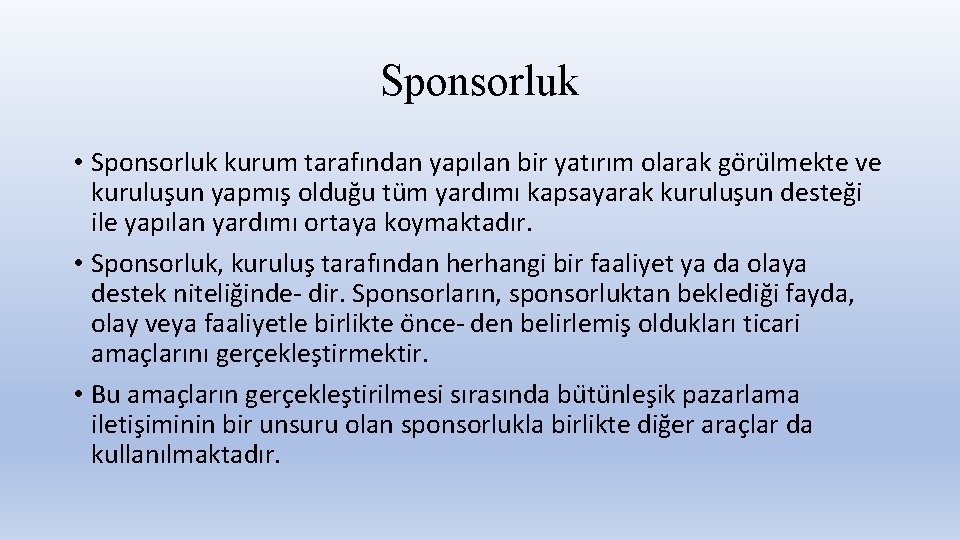 Sponsorluk

• Sponsorluk kurum tarafından yapılan bir yatırım olarak görülmekte ve kuruluşun yapmış olduğu tüm yardımı kapsayarak kuruluşun desteği ile yapılan yardımı ortaya koymaktadır.
• Sponsorluk, kuruluş tarafından herhangi bir faaliyet ya da olaya destek niteliğinde- dir. Sponsorların, sponsorluktan beklediği fayda, olay veya faaliyetle birlikte önce- den belirlemiş oldukları ticari amaçlarını gerçekleştirmektir.
• Bu amaçların gerçekleştirilmesi sırasında bütünleşik pazarlama iletişiminin bir unsuru olan sponsorlukla birlikte diğer araçlar da kullanılmaktadır.